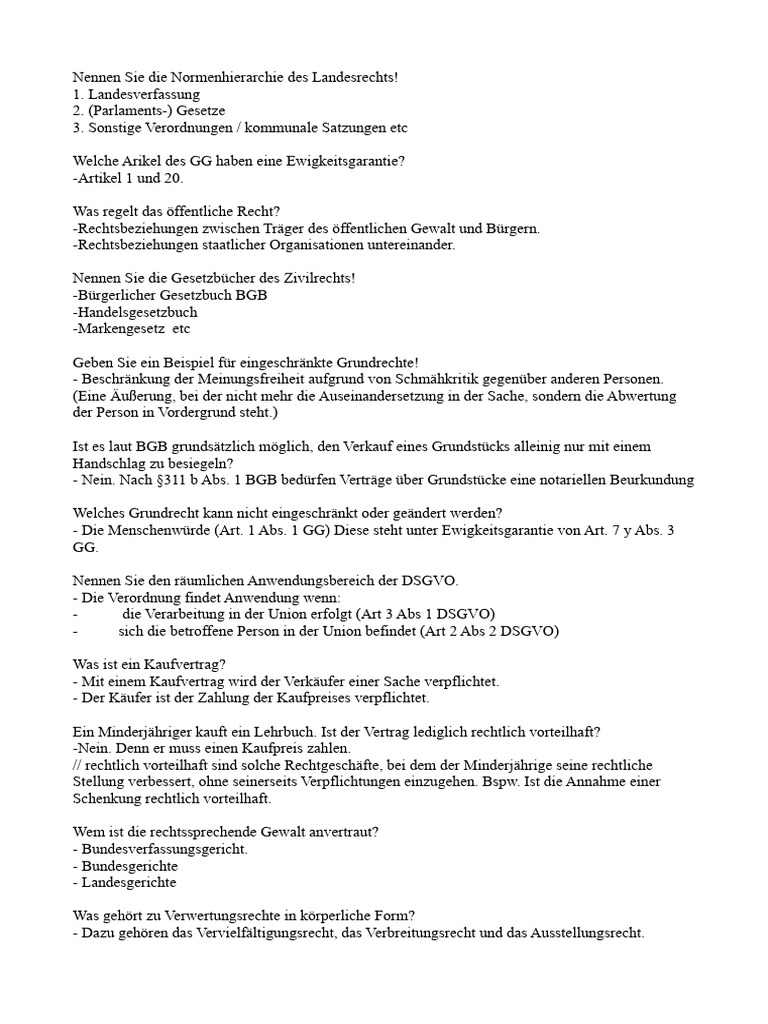 Nennen Sie die Normenhierarchie des Landesrechts!
1. Landesverfassung
2. (Parlaments-) Gesetze
3. Sonstige Verordnungen / kommunale Satzungen etc

Welche Arikel des GG haben eine Ewigkeitsgarantie?
-Artikel 1 und 20.

Was regelt das öffentliche Recht?
-Rechtsbeziehungen zwischen Träger des öffentlichen Gewalt und Bürgern.
-Rechtsbeziehungen staatlicher Organisationen untereinander.

Nennen Sie die Gesetzbücher des Zivilrechts!
-Bürgerlicher Gesetzbuch BGB
-Handelsgesetzbuch
-Markengesetz etc

Geben Sie ein Beispiel für eingeschränkte Grundrechte!
- Beschränkung der Meinungsfreiheit aufgrund von Schmähkritik gegenüber anderen Personen. (Eine Äußerung, bei der nicht mehr die Auseinandersetzung in der Sache, sondern die Abwertung der Person in Vordergrund steht.)

Ist es laut BGB grundsätzlich möglich, den Verkauf eines Grundstücks alleinig nur mit einem Handschlag zu besiegeln?
- Nein. Nach §311 b Abs. 1 BGB bedürfen Verträge über Grundstücke eine notariellen Beurkundung

Welches Grundrecht kann nicht eingeschränkt oder geändert werden?
- Die Menschenwürde (Art. 1 Abs. 1 GG) Diese steht unter Ewigkeitsgarantie von Art. 7 y Abs. 3 GG.

Nennen Sie den räumlichen Anwendungsbereich der DSGVO.
- Die Verordnung findet Anwendung wenn:
- die Verarbeitung in der Union erfolgt (Art 3 Abs 1 DSGVO)
- sich die betroffene Person in der Union befindet (Art 2 Abs 2 DSGVO)

Was ist ein Kaufvertrag?
- Mit einem Kaufvertrag wird der Verkäufer einer Sache verpflichtet.
- Der Käufer ist der Zahlung der Kaufpreises verpflichtet.

Ein Minderjähriger kauft ein Lehrbuch. Ist der Vertrag lediglich rechtlich vorteilhaft?
-Nein. Denn er muss einen Kaufpreis zahlen.
// rechtlich vorteilhaft sind solche Rechtgeschäfte, bei dem der Minderjährige seine rechtliche Stellung verbessert, ohne seinerseits Verpflichtungen einzugehen. Bspw. Ist die Annahme einer Schenkung rechtlich vorteilhaft.

Wem ist die rechtssprechende Gewalt anvertraut?
- Bundesverfassungsgericht.
- Bundesgerichte
- Landesgerichte

Was gehört zu Verwertungsrechte in körperliche Form?
- Dazu gehören das Vervielfältigungsrecht, das Verbreitungsrecht und das Ausstellungsrecht.